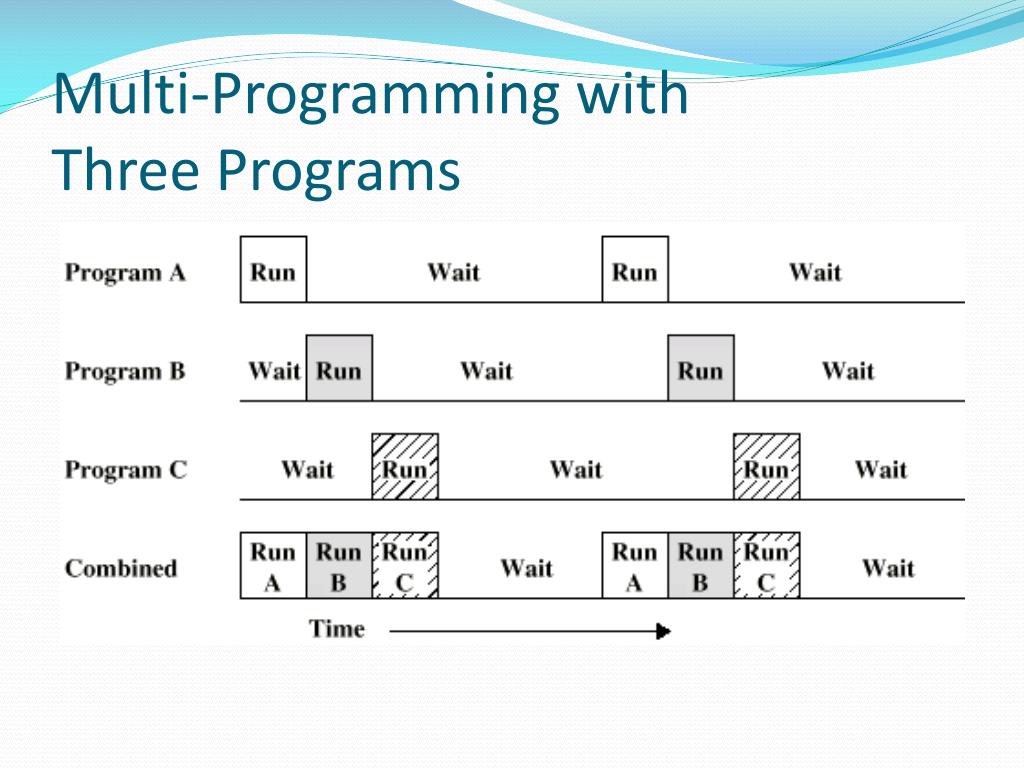 Multi-Programming with Three Programs

Program A Run Wait Run Wait

Program B Wait Run Wait Run Wait

Program C Wait Run Wait Run Wait

Combined Run A Run B Run C Wait Run A Run B Run C Wait

Time